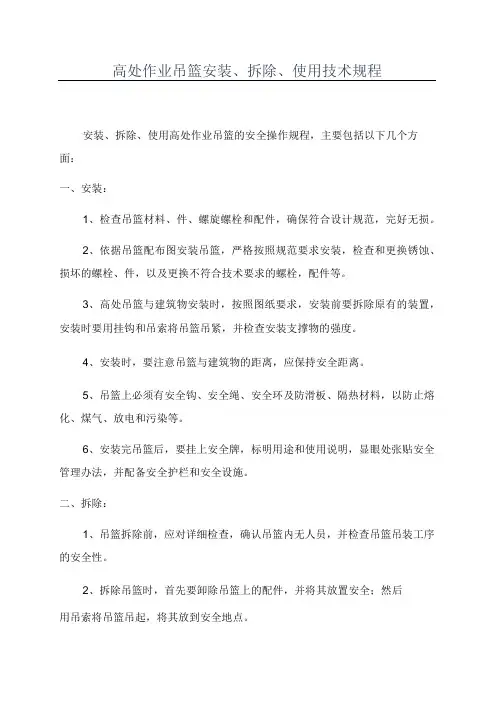 高处作业吊篮安装、拆除、使用技术规程

安装、拆除、使用高处作业吊篮的安全操作规程，主要包括以下几个方面：

一、安装：

1、检查吊篮材料、件、螺旋螺栓和配件，确保符合设计规范，完好无损。

2、依据吊篮配布图安装吊篮，严格按照规范要求安装，检查和更换锈蚀、损坏的螺栓、件，以及更换不符合技术要求的螺栓，配件等。

3、高处吊篮与建筑物安装时，按照图纸要求，安装前要拆除原有的装置，安装时要用挂钩和吊索将吊篮吊紧，并检查安装支撑物的强度。

4、安装时，要注意吊篮与建筑物的距离，应保持安全距离。

5、吊篮上必须有安全钩、安全绳、安全环及防滑板、隔热材料，以防止熔化、煤气、放电和污染等。

6、安装完吊篮后，要挂上安全牌，标明用途和使用说明，显眼处张贴安全管理办法，并配备安全护栏和安全设施。

二、拆除：

1、吊篮拆除前，应对详细检查，确认吊篮内无人员，并检查吊篮吊装工序的安全性。

2、拆除吊篮时，首先要卸除吊篮上的配件，并将其放置安全；然后用吊索将吊篮吊起，将其放到安全地点。